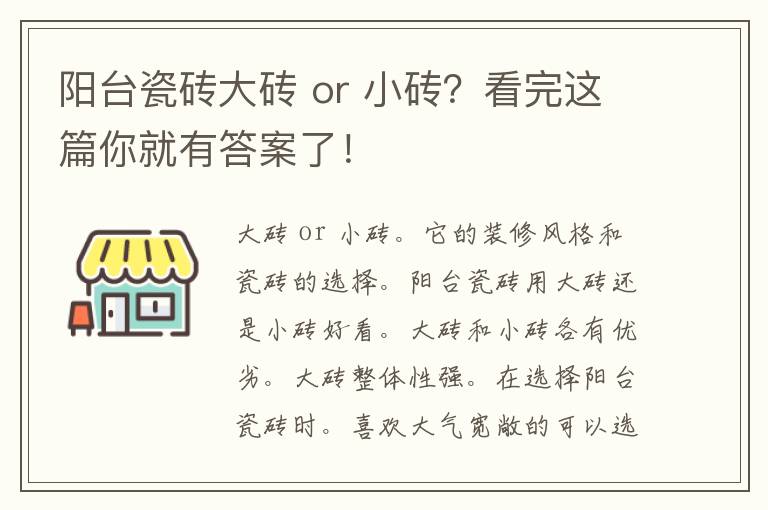 阳台瓷砖大砖 or 小砖？看完这篇你就有答案了！

大砖 or 小砖。它的装修风格和瓷砖的选择。阳台瓷砖用大砖还是小砖好看。大砖和小砖各有优劣。大砖整体性强。在选择阳台瓷砖时。喜欢大气宽敞的可以选